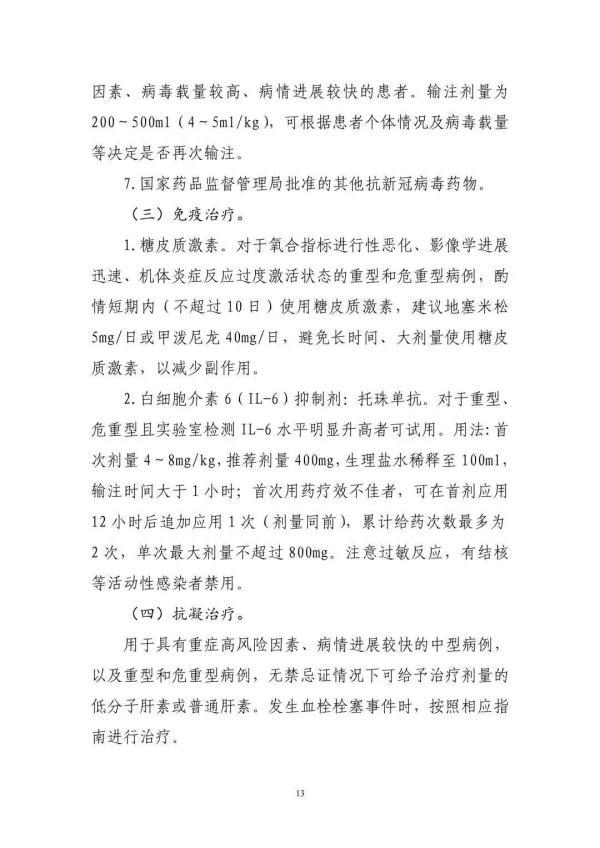 因素、病毒载量较高、病情进展较快的患者。输注剂量为200～500ml（4～5ml/kg），可根据患者个体情况及病毒载量等决定是否再次输注。

7.国家药品监督管理局批准的其他抗新冠病毒药物。

（三）免疫治疗。

1.糖皮质激素。对于氧合指标进行性恶化、影像学进展迅速、机体炎症反应过度激活状态的重型和危重型病例，酌情短期内（不超过10日）使用糖皮质激素，建议地塞米松5mg/日或甲泼尼龙40mg/日，避免长时间、大剂量使用糖皮质激素，以减少副作用。

2.白细胞介素6（IL-6）抑制剂：托珠单抗。对于重型、危重型且实验室检测IL-6水平明显升高者可试用。用法：首次剂量4～8mg/kg，推荐剂量400mg，生理盐水稀释至100ml，输注时间大于1小时；首次用药疗效不佳者，可在首剂应用12小时后追加应用1次（剂量同前），累计给药次数最多为2次，单次最大剂量不超过800mg。注意过敏反应，有结核等活动性感染者禁用。

（四）抗凝治疗。

用于具有重症高风险因素、病情进展较快的中型病例，以及重型和危重型病例，无禁忌证情况下可给予治疗剂量的低分子肝素或普通肝素。发生血栓栓塞事件时，按照相应指南进行治疗。

13